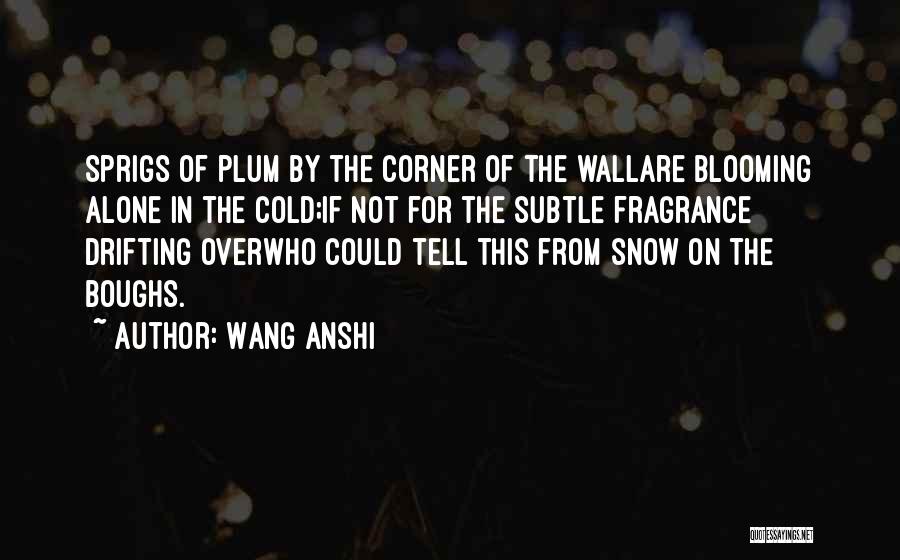 SPRIGS OF PLUM BY THE CORNER OF THE WALLARE BLOOMING ALONE IN THE COLD:IF NOT FOR THE SUBTLE FRAGRANCE DRIFTING OVERWHO COULD TELL THIS FROM SNOW ON THE BOUGHS.

~ AUTHOR: WANG ANSHI

QUOTESSAYINGS.NET